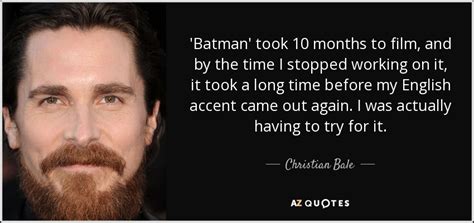 'Batman' took 10 months to film, and by the time I stopped working on it, it took a long time before my English accent came out again. I was actually having to try for it.

— Christian Bale —

AZ QUOTES